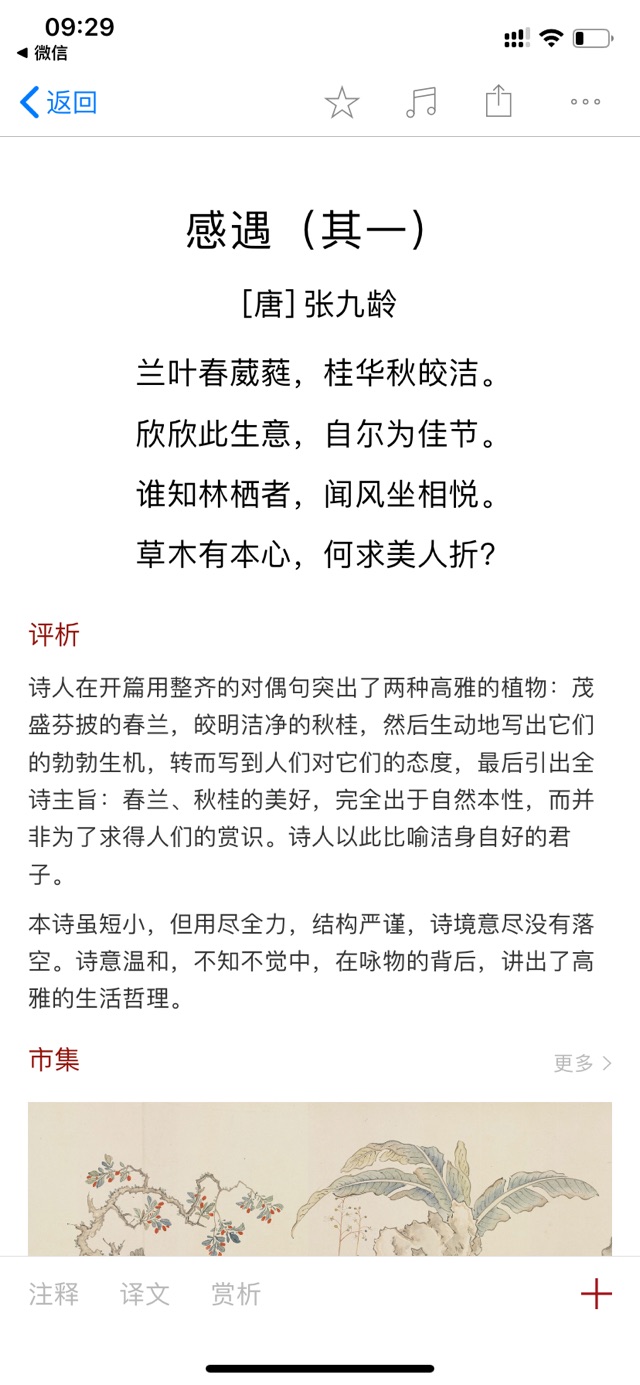 09:29
◀ 微信

返回

感遇（其一）

[唐] 张九龄

兰叶春葳蕤，桂华秋皎洁。
欣欣此生意，自尔为佳节。
谁知林栖者，闻风坐相悦。
草木有本心，何求美人折？

评析

诗人在开篇用整齐的对偶句突出了两种高雅的植物：茂盛芬披的春兰，皎明洁净的秋桂，然后生动地写出它们的勃勃生机，转而写到人们对它们的态度，最后引出全诗主旨：春兰、秋桂的美好，完全出于自然本性，而并非为了求得人们的赏识。诗人以此比喻洁身自好的君子。

本诗虽短小，但用尽全力，结构严谨，诗境意尽没有落空。诗意温和，不知不觉中，在咏物的背后，讲出了高雅的生活哲理。

市集

更多 >

注释 译文 赏析